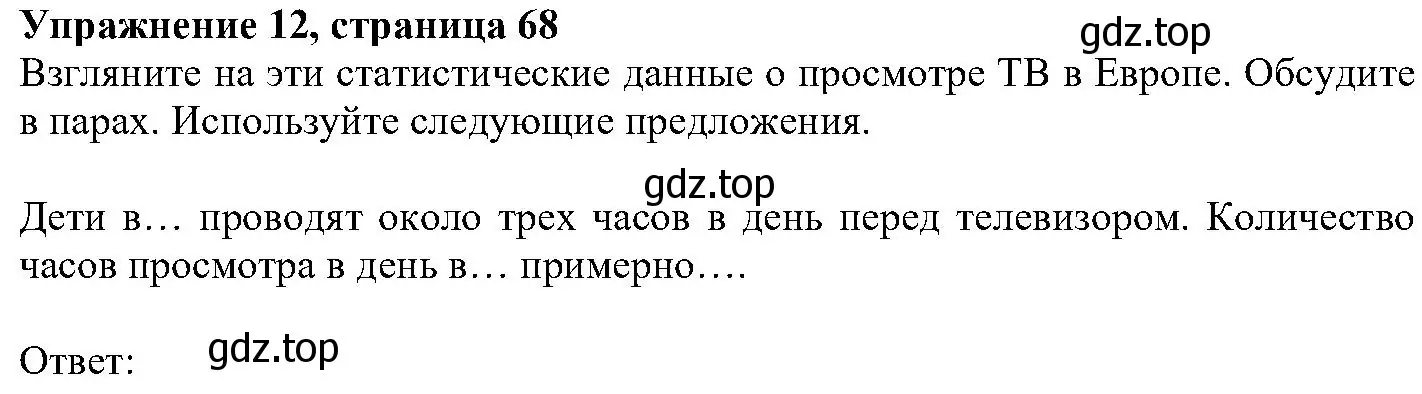 Упражнение 12, страница 68

gdz.top

Взгляните на эти статистические данные о просмотре ТВ в Европе. Обсудите в парах. Используйте следующие предложения.

gdz.top

Дети в… проводят около трех часов в день перед телевизором. Количество часов просмотра в день в… примерно….

Ответ: gdz.top